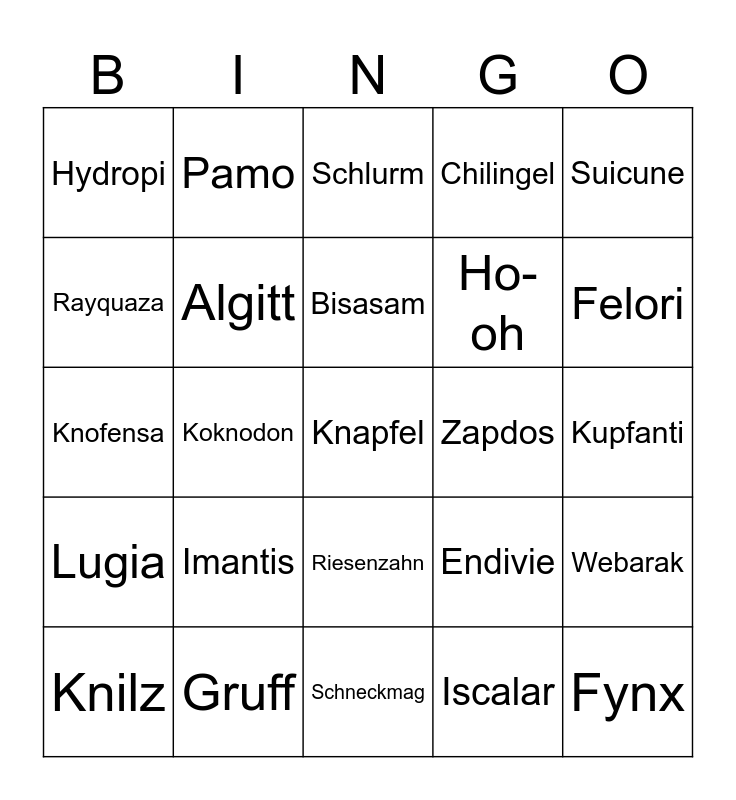 | B | I | N | G | O |
|---|---|---|---|---|
| Hydropi | Pamo | Schlurm | Chilingel | Suicune |
| Rayquaza | Algitt | Bisasam | Ho-oh | Felori |
| Knofensa | Koknodon | Knapfel | Zapdos | Kupfanti |
| Lugia | Imantis | Riesenzahn | Endivie | Webarak |
| Knilz | Gruff | Schneckmag | Iscalar | Fynx |